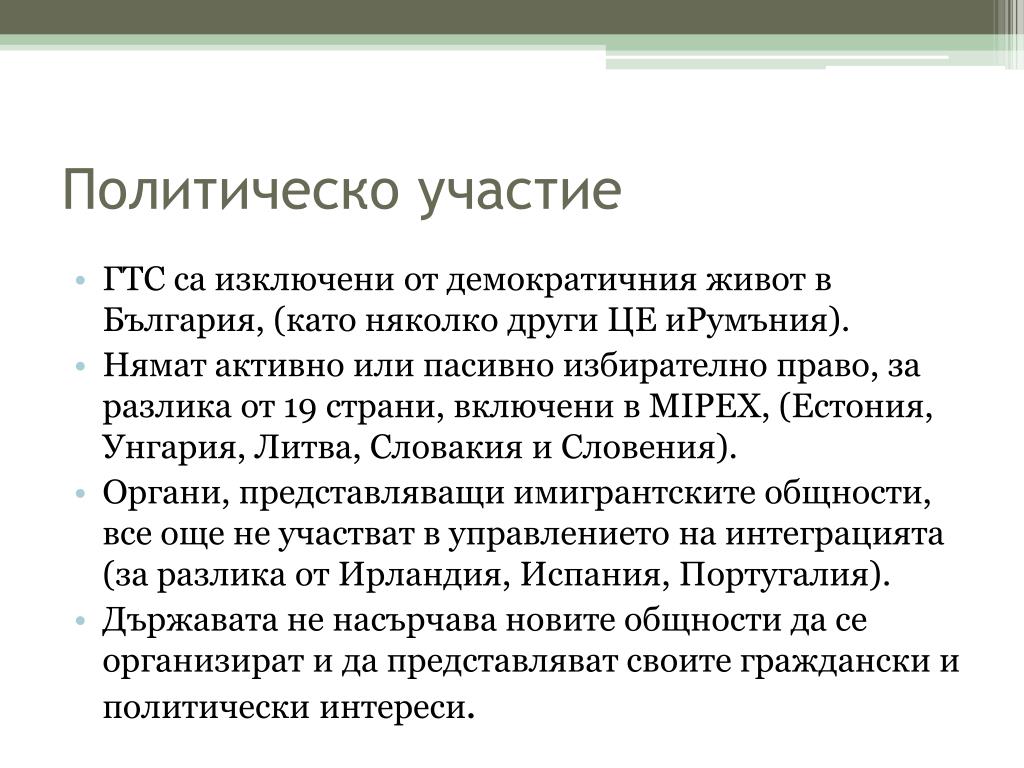 Политическо участие

• ГТС са изключени от демократичния живот в България, (като няколко други ЦЕ иРумъния).
• Нямат активно или пасивно избирателно право, за разлика от 19 страни, включени в MIPEX, (Естония, Унгария, Литва, Словакия и Словения).
• Органи, представляващи имигрантските общности, все още не участват в управлението на интеграцията (за разлика от Ирландия, Испания, Португалия).
• Държавата не насърчава новите общности да се организират и да представляват своите граждански и политически интереси.